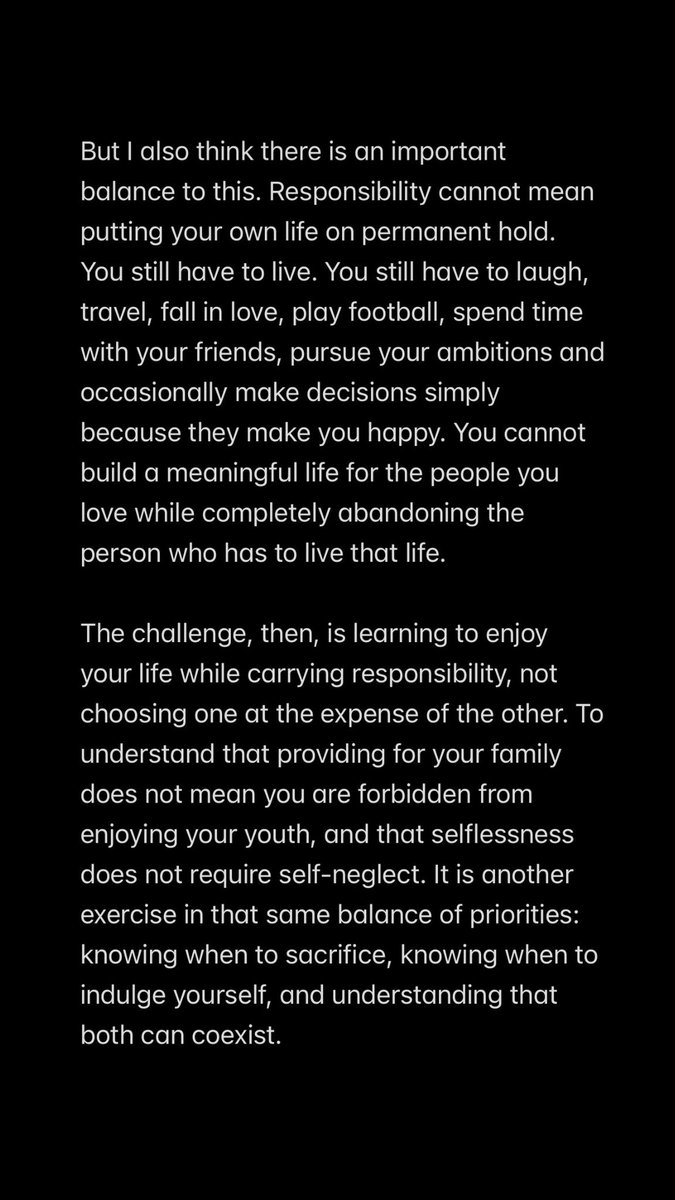 But I also think there is an important balance to this. Responsibility cannot mean putting your own life on permanent hold. You still have to live. You still have to laugh, travel, fall in love, play football, spend time with your friends, pursue your ambitions and occasionally make decisions simply because they make you happy. You cannot build a meaningful life for the people you love while completely abandoning the person who has to live that life.

The challenge, then, is learning to enjoy your life while carrying responsibility, not choosing one at the expense of the other. To understand that providing for your family does not mean you are forbidden from enjoying your youth, and that selflessness does not require self-neglect. It is another exercise in that same balance of priorities: knowing when to sacrifice, knowing when to indulge yourself, and understanding that both can coexist.